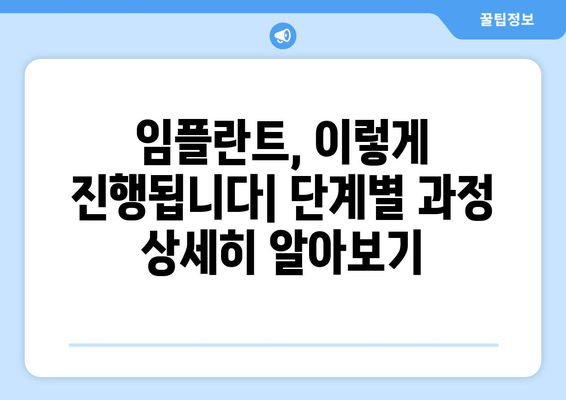 꿀팁정보

임플란트, 이렇게 진행됩니다| 단계별 과정 상세히 알아보기